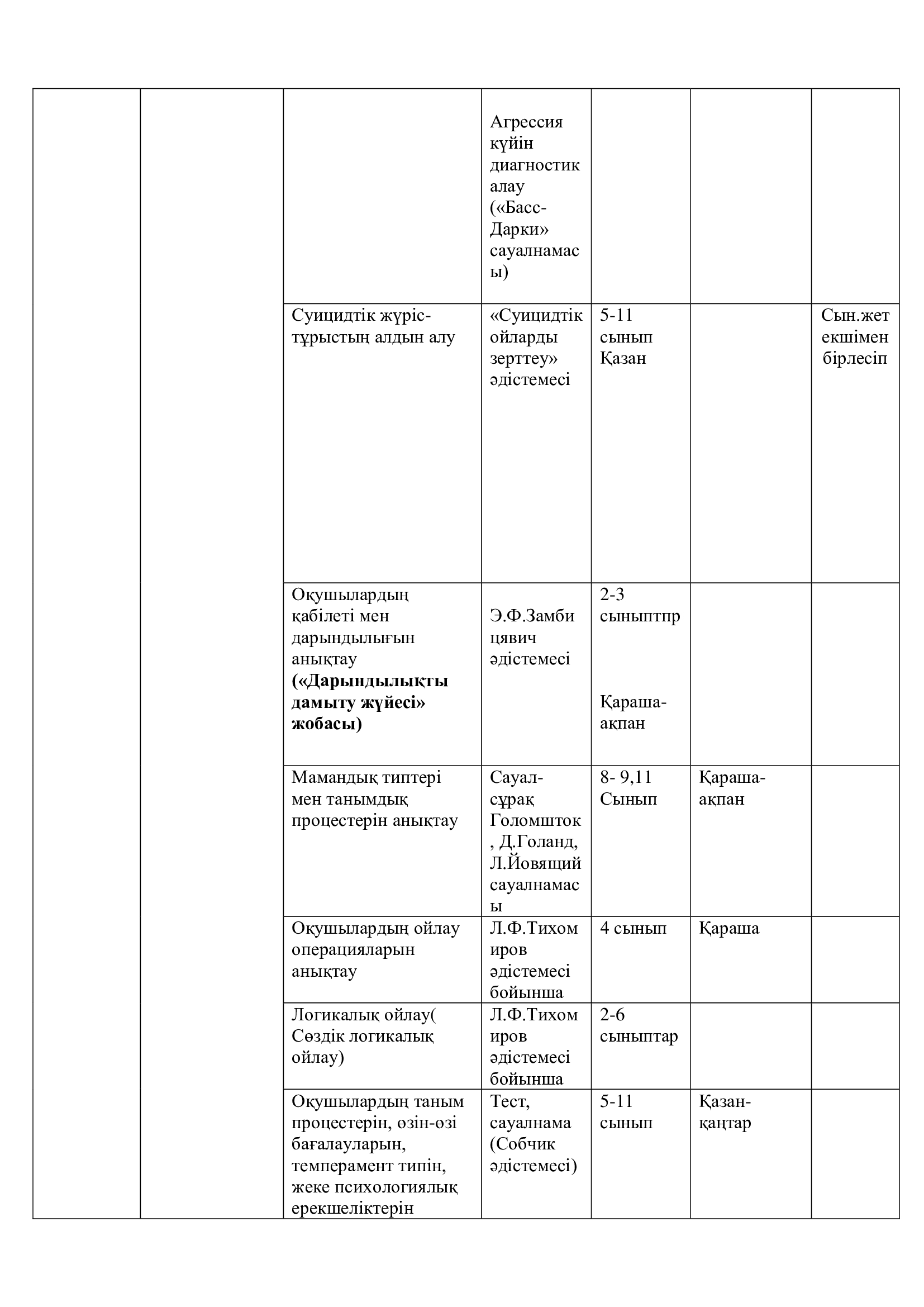 |  |  |  |  |  |  |  |
|---|---|---|---|---|---|---|
|  |  |  | Агрессия күйін диагностикалау («Басс-Дарки» сауалнамасы) |  |  |  |
|  |  | Суицидтік жүріс-тұрыстың алдын алу | «Суицидтік ойларды зерттеу» әдістемесі | 5-11 сынып Қазан |  | Сын.жетекшімен бірлесіп |
|  |  | Оқушылардың қабілеті мен дарындылығын анықтау **(«Дарындылықты дамыту жүйесі» жобасы)** | Э.Ф.Замбицявич әдістемесі | 2-3 сыныптпр Қараша-ақпан |  |  |
|  |  | Мамандық типтері мен танымдық процестерін анықтау | Сауал-сұрақ Голомшток, Д.Голанд, Л.Йовящий сауалнамасы | 8- 9,11 Сынып | Қараша-ақпан |  |
|  |  | Оқушылардың ойлау операцияларын анықтау | Л.Ф.Тихомиров әдістемесі бойынша | 4 сынып | Қараша |  |
|  |  | Логикалық ойлау( Сөздік логикалық ойлау) | Л.Ф.Тихомиров әдістемесі бойынша | 2-6 сыныптар |  |  |
|  |  | Оқушылардың таным процестерін, өзін-өзі бағалауларын, темперамент типін, жеке психологиялық ерекшеліктерін | Тест, сауалнама (Собчик әдістемесі) | 5-11 сынып | Қазан-қаңтар |  |